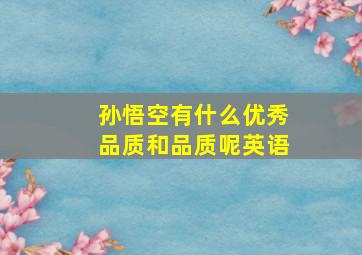 孙悟空有什么优秀品质和品质呢英语